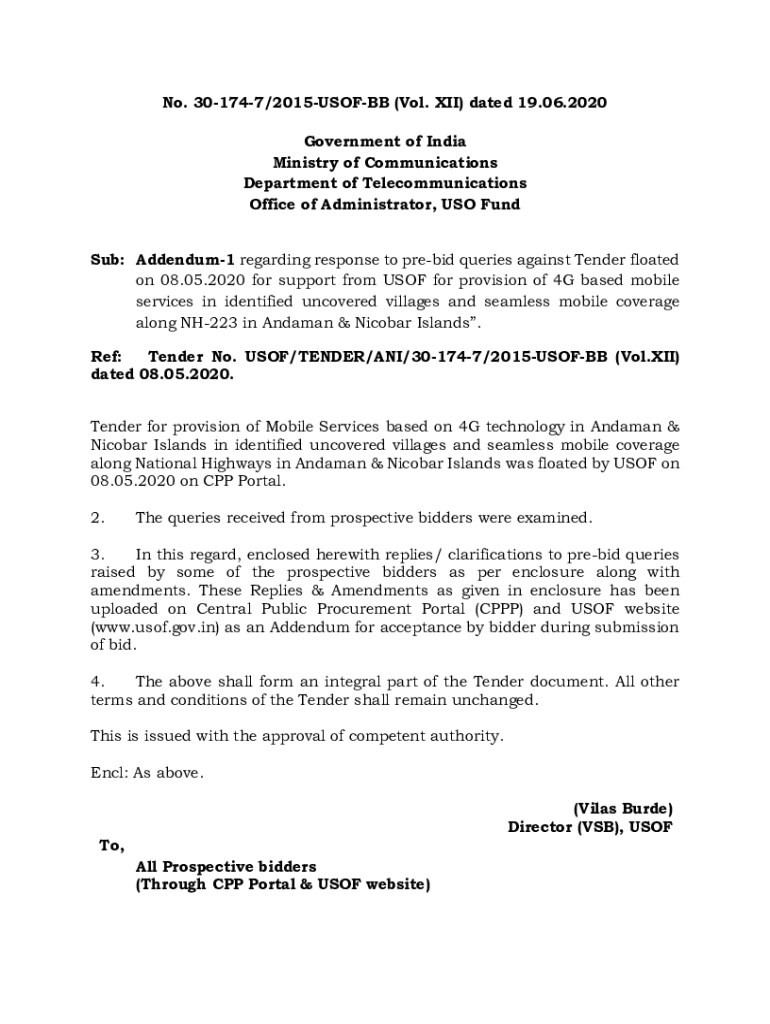 No. 30-174-7/2015-USOF-BB (Vol. XII) dated 19.06.2020

Government of India
Ministry of Communications
Department of Telecommunications
Office of Administrator, USO Fund

Sub: Addendum-1 regarding response to pre-bid queries against Tender floated on 08.05.2020 for support from USOF for provision of 4G based mobile services in identified uncovered villages and seamless mobile coverage along NH-223 in Andaman & Nicobar Islands".

Ref: Tender No. USOF/TENDER/ANI/30-174-7/2015-USOF-BB (Vol.XII) dated 08.05.2020.

Tender for provision of Mobile Services based on 4G technology in Andaman & Nicobar Islands in identified uncovered villages and seamless mobile coverage along National Highways in Andaman & Nicobar Islands was floated by USOF on 08.05.2020 on CPP Portal.

2. The queries received from prospective bidders were examined.

3. In this regard, enclosed herewith replies/ clarifications to pre-bid queries raised by some of the prospective bidders as per enclosure along with amendments. These Replies & Amendments as given in enclosure has been uploaded on Central Public Procurement Portal (CPPP) and USOF website (www.usof.gov.in) as an Addendum for acceptance by bidder during submission of bid.

4. The above shall form an integral part of the Tender document. All other terms and conditions of the Tender shall remain unchanged.

This is issued with the approval of competent authority.

Encl: As above.

(Vilas Burde)
Director (VSB), USOF

To,
All Prospective bidders
(Through CPP Portal & USOF website)